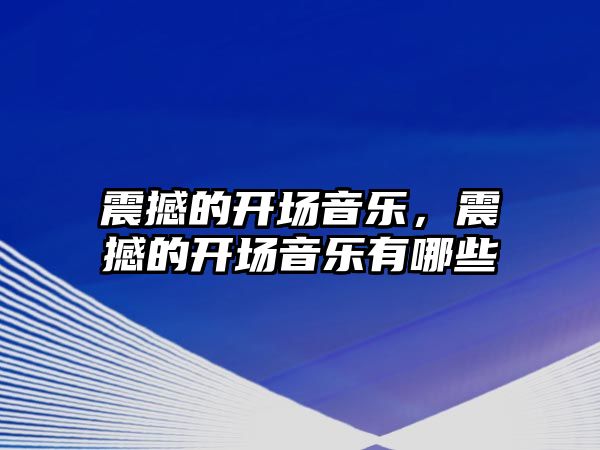 震撼的开场音乐，震撼的开场音乐有哪些